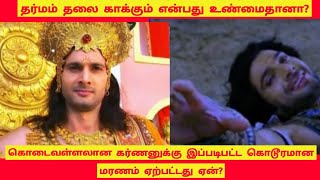 தர்மம் தலை காக்கும் என்பது உண்மைதானா?

கொடைவள்ளலான கர்ணனுக்கு இப்படிபட்ட கொடூரமான மரணம் ஏற்பட்டது ஏன்?